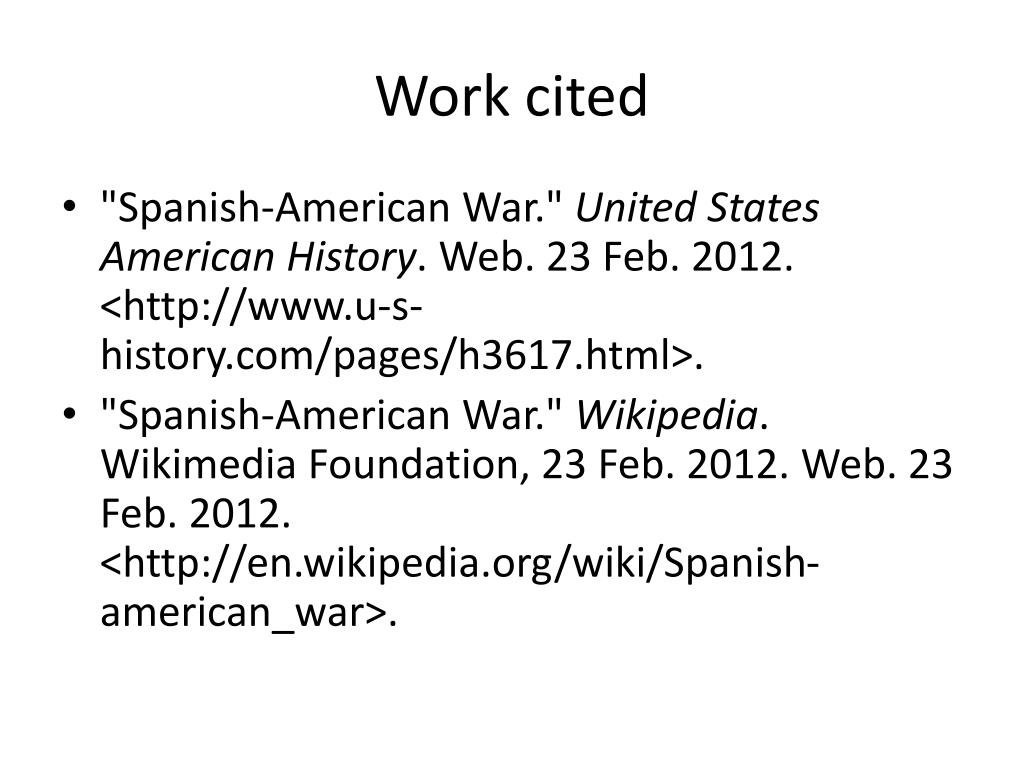 Work cited

• "Spanish-American War." United States American History. Web. 23 Feb. 2012. <http://www.u-s-history.com/pages/h3617.html>.
• "Spanish-American War." Wikipedia. Wikimedia Foundation, 23 Feb. 2012. Web. 23 Feb. 2012. <http://en.wikipedia.org/wiki/Spanish-american_war>.